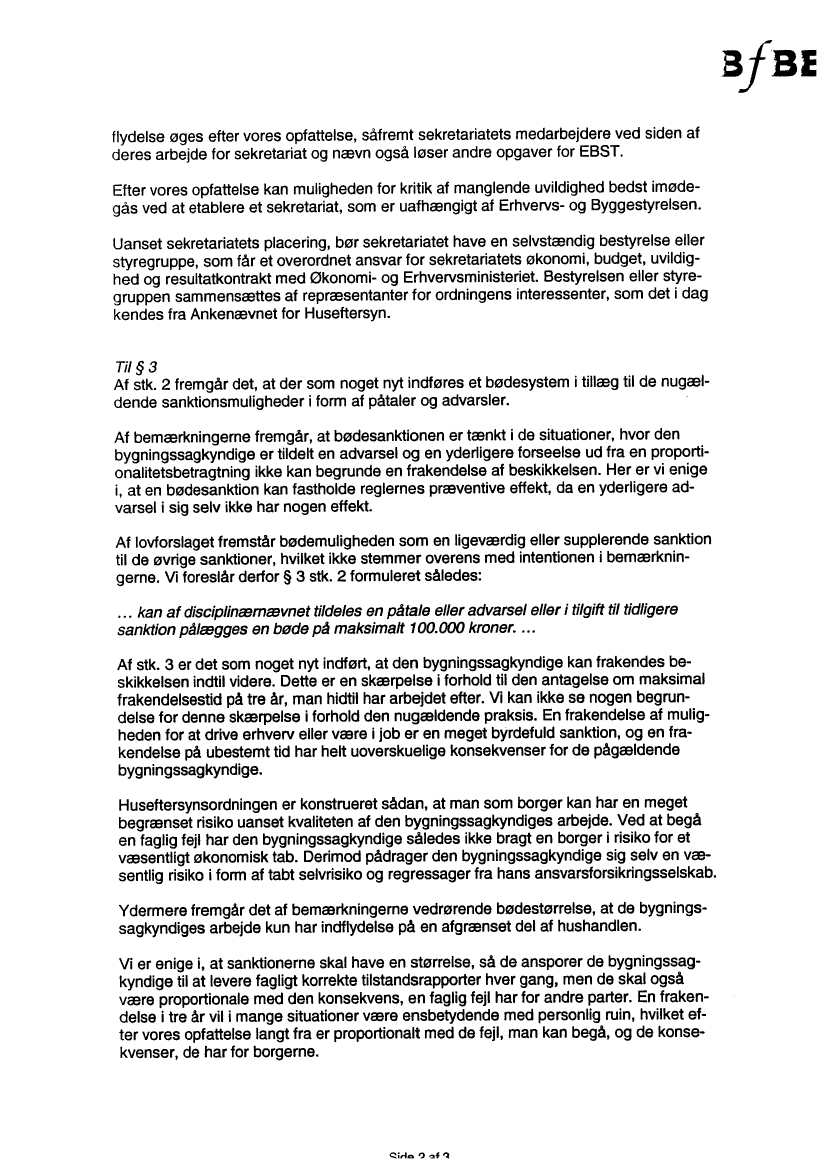 BfBE

flydelse øges efter vores opfattelse, såfremt sekretariatets medarbejdere ved siden af deres arbejde for sekretariat og nævn også løser andre opgaver for EBST.

Efter vores opfattelse kan muligheden for kritik af manglende uvildighed bedst imødegås ved at etablere et sekretariat, som er uafhængigt af Erhvervs- og Byggestyrelsen.

Uanset sekretariatets placering, bør sekretariatet have en selvstændig bestyrelse eller styregruppe, som får et overordnet ansvar for sekretariatets økonomi, budget, uvildighed og resultatkontrakt med Økonomi- og Erhvervsministeriet. Bestyrelsen eller styregruppen sammensættes af repræsentanter for ordningens interessenter, som det i dag kendes fra Ankenævnet for Huseftersyn.

Til § 3
Af stk. 2 fremgår det, at der som noget nyt indføres et bødesystem i tillæg til de nugældende sanktionsmuligheder i form af påtaler og advarsler.

Af bemærkningerne fremgår, at bødesanktionen er tænkt i de situationer, hvor den bygningssagkyndige er tildelt en advarsel og en yderligere forseelse ud fra en proportionalitetsbetragtning ikke kan begrunde en frakendelse af beskikkelsen. Her er vi enige i, at en bødesanktion kan fastholde reglernes præventive effekt, da en yderligere advarsel i sig selv ikke har nogen effekt.

Af lovforslaget fremstår bødemuligheden som en ligeværdig eller supplerende sanktion til de øvrige sanktioner, hvilket ikke stemmer overens med intentionen i bemærkningerne. Vi foreslår derfor § 3 stk. 2 formuleret således:

... kan af disciplinærnævnet tildeles en påtale eller advarsel eller i tilgift til tidligere sanktion pålægges en bøde på maksimalt 100.000 kroner. ...

Af stk. 3 er det som noget nyt indført, at den bygningssagkyndige kan frakendes beskikkelsen indtil videre. Dette er en skærpelse i forhold til den antagelse om maksimal frakendelsestid på tre år, man hidtil har arbejdet efter. Vi kan ikke se nogen begrundelse for denne skærpelse i forhold den nugældende praksis. En frakendelse af muligheden for at drive erhverv eller være i job er en meget byrdefuld sanktion, og en frakendelse på ubestemt tid har helt uoverskuelige konsekvenser for de pågældende bygningssagkyndige.

Huseftersynsordningen er konstrueret sådan, at man som borger kan har en meget begrænset risiko uanset kvaliteten af den bygningssagkyndiges arbejde. Ved at begå en faglig fejl har den bygningssagkyndige således ikke bragt en borger i risiko for et væsentligt økonomisk tab. Derimod pådrager den bygningssagkyndige sig selv en væsentlig risiko i form af tabt selvrisiko og regressager fra hans ansvarsforsikringsselskab.

Ydermere fremgår det af bemærkningerne vedrørende bødestørrelse, at de bygningssagkyndiges arbejde kun har indflydelse på en afgrænset del af hushandlen.

Vi er enige i, at sanktionerne skal have en størrelse, så de ansporer de bygningssagkyndige til at levere fagligt korrekte tilstandsrapporter hver gang, men de skal også være proportionale med den konsekvens, en faglig fejl har for andre parter. En frakendelse i tre år vil i mange situationer være ensbetydende med personlig ruin, hvilket efter vores opfattelse langt fra er proportionalt med de fejl, man kan begå, og de konsekvenser, de har for borgerne.

Side 2 af 3